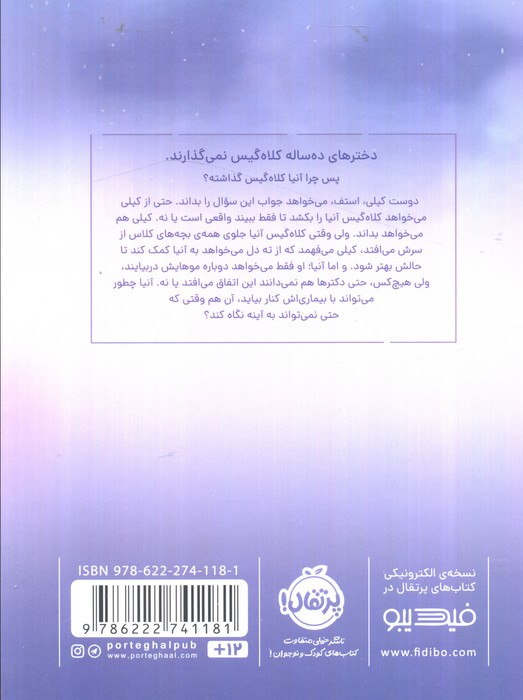 دخترهای ده‌ساله کلاه‌گیس نمی‌گذارند.

پس چرا آنیا کلاه‌گیس گذاشته؟

دوست کیلی، استف، می‌خواهد جواب این سؤال را بداند. حتی از کیلی می‌خواهد کلاه‌گیس آنیا را بکشد تا فقط ببیند واقعی است یا نه. کیلی هم می‌خواهد بداند. ولی وقتی کلاه‌گیس آنیا جلوی همه‌ی بچه‌های کلاس از سرش می‌افتد، کیلی می‌فهمد که از ته دل می‌خواهد به آنیا کمک کند تا حالش بهتر شود. و اما آنیا؛ او فقط می‌خواهد دوباره موهایش دربیایند، ولی هیچ‌کس، حتی دکترها هم نمی‌دانند این اتفاق می‌افتد یا نه. آنیا چطور می‌تواند با بیماری‌اش کنار بیاید، آن هم وقتی که حتی نمی‌تواند به آینه نگاه کند؟

ISBN 978-622-274-118-1

9 786222 741181

porteghalpub
www.porteghaal.com

+۱۲

پرتقال!
ناشر خیلی متفاوت
کتاب‌های کودک و نوجوان!

نسخه‌ی الکترونیکی کتاب‌های پرتقال در

فیدیبو

www.fidibo.com